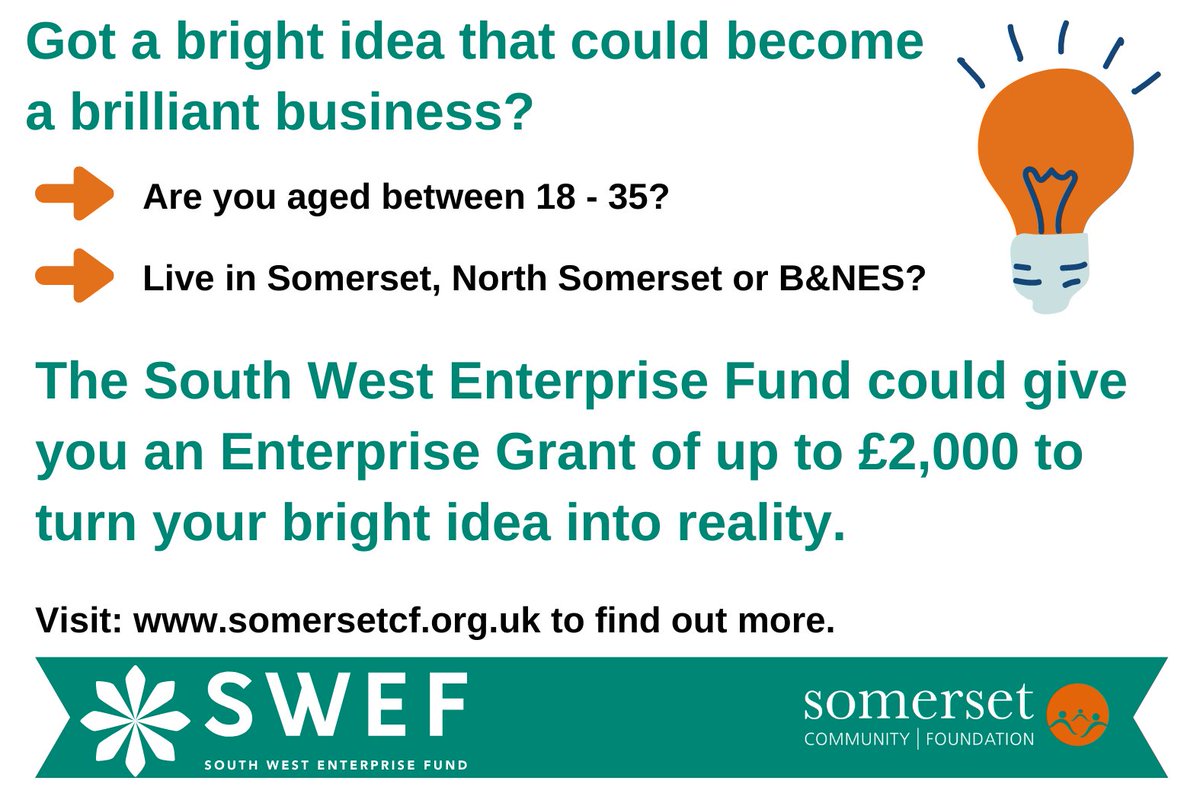 Got a bright idea that could become a brilliant business?

Are you aged between 18 - 35?

Live in Somerset, North Somerset or B&NES?

The South West Enterprise Fund could give you an Enterprise Grant of up to £2,000 to turn your bright idea into reality.

Visit: www.somersetcf.org.uk to find out more.

SWEF
SOUTH WEST ENTERPRISE FUND

somerset
COMMUNITY | FOUNDATION